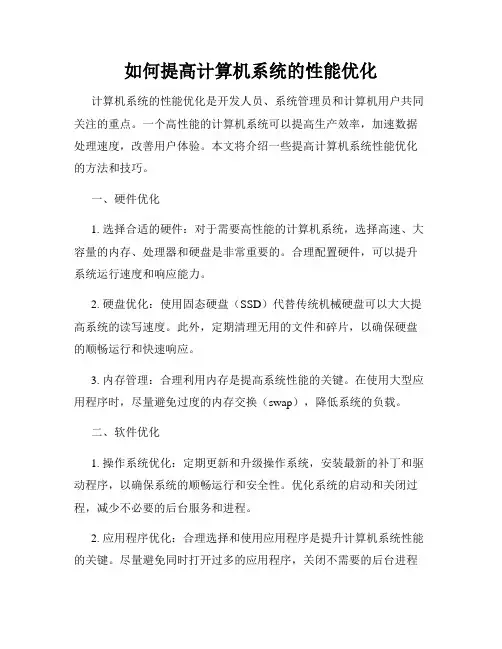 如何提高计算机系统的性能优化

计算机系统的性能优化是开发人员、系统管理员和计算机用户共同关注的重点。一个高性能的计算机系统可以提高生产效率，加速数据处理速度，改善用户体验。本文将介绍一些提高计算机系统性能优化的方法和技巧。

一、硬件优化

1. 选择合适的硬件：对于需要高性能的计算机系统，选择高速、大容量的内存、处理器和硬盘是非常重要的。合理配置硬件，可以提升系统运行速度和响应能力。

2. 硬盘优化：使用固态硬盘（SSD）代替传统机械硬盘可以大大提高系统的读写速度。此外，定期清理无用的文件和碎片，以确保硬盘的顺畅运行和快速响应。

3. 内存管理：合理利用内存是提高系统性能的关键。在使用大型应用程序时，尽量避免过度的内存交换（swap），降低系统的负载。

二、软件优化

1. 操作系统优化：定期更新和升级操作系统，安装最新的补丁和驱动程序，以确保系统的顺畅运行和安全性。优化系统的启动和关闭过程，减少不必要的后台服务和进程。

2. 应用程序优化：合理选择和使用应用程序是提升计算机系统性能的关键。尽量避免同时打开过多的应用程序，关闭不需要的后台进程